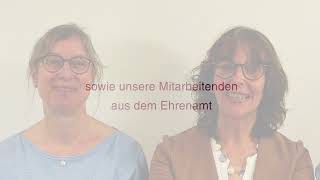 sowie unsere Mitarbeitenden
aus dem Ehrenamt